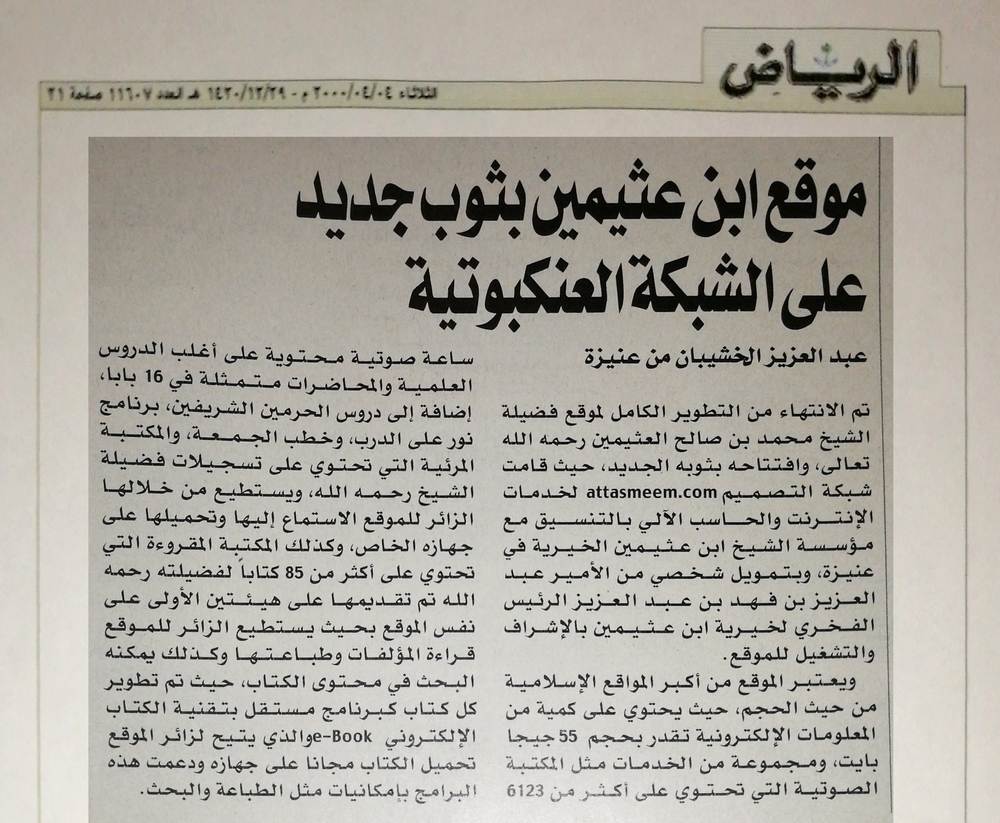 الرياض

الثلاثاء ٢٠٠٠/٠٤/٠٤ م - ١٤٢٠/١٢/٢٩ هـ العدد ١١٦٠٧ صفحة ٢١

موقع ابن عثيمين بثوب جديد على الشبكة العنكبوتية

عبد العزيز الخشيبان من عنيزة

تم الانتهاء من التطوير الكامل لموقع فضيلة الشيخ محمد بن صالح العثيمين رحمه الله تعالى، وافتتاحه بثوبه الجديد، حيث قامت شبكة التصميم attasmeem.com لخدمات الإنترنت والحاسب الآلي بالتنسيق مع مؤسسة الشيخ ابن عثيمين الخيرية في عنيزة، وبتمويل شخصي من الأمير عبد العزيز بن فهد بن عبد العزيز الرئيس الفخري لخيرية ابن عثيمين بالإشراف والتشغيل للموقع.

ويعتبر الموقع من أكبر المواقع الإسلامية من حيث الحجم، حيث يحتوي على كمية من المعلومات الإلكترونية تقدر بحجم 55 جيجا بايت، ومجموعة من الخدمات مثل المكتبة الصوتية التي تحتوي على أكثر من 6123 ساعة صوتية محتوية على أغلب الدروس العلمية والمحاضرات متمثلة في 16 بابا، إضافة إلى دروس الحرمين الشريفين، برنامج نور على الدرب، وخطب الجمعة، والمكتبة المرئية التي تحتوي على تسجيلات فضيلة الشيخ رحمه الله، ويستطيع من خلالها الزائر للموقع الاستماع إليها وتحميلها على جهازه الخاص، وكذلك المكتبة المقروءة التي تحتوي على أكثر من 85 كتاباً لفضيلته رحمه الله تم تقديمها على هيئتين الأولى على نفس الموقع بحيث يستطيع الزائر للموقع قراءة المؤلفات وطباعتها وكذلك يمكنه البحث في محتوى الكتاب، حيث تم تطوير كل كتاب كبرنامج مستقل بتقنية الكتاب الإلكتروني e-Book والذي يتيح لزائر الموقع تحميل الكتاب مجانا على جهازه ودعمت هذه البرامج بإمكانيات مثل الطباعة والبحث.